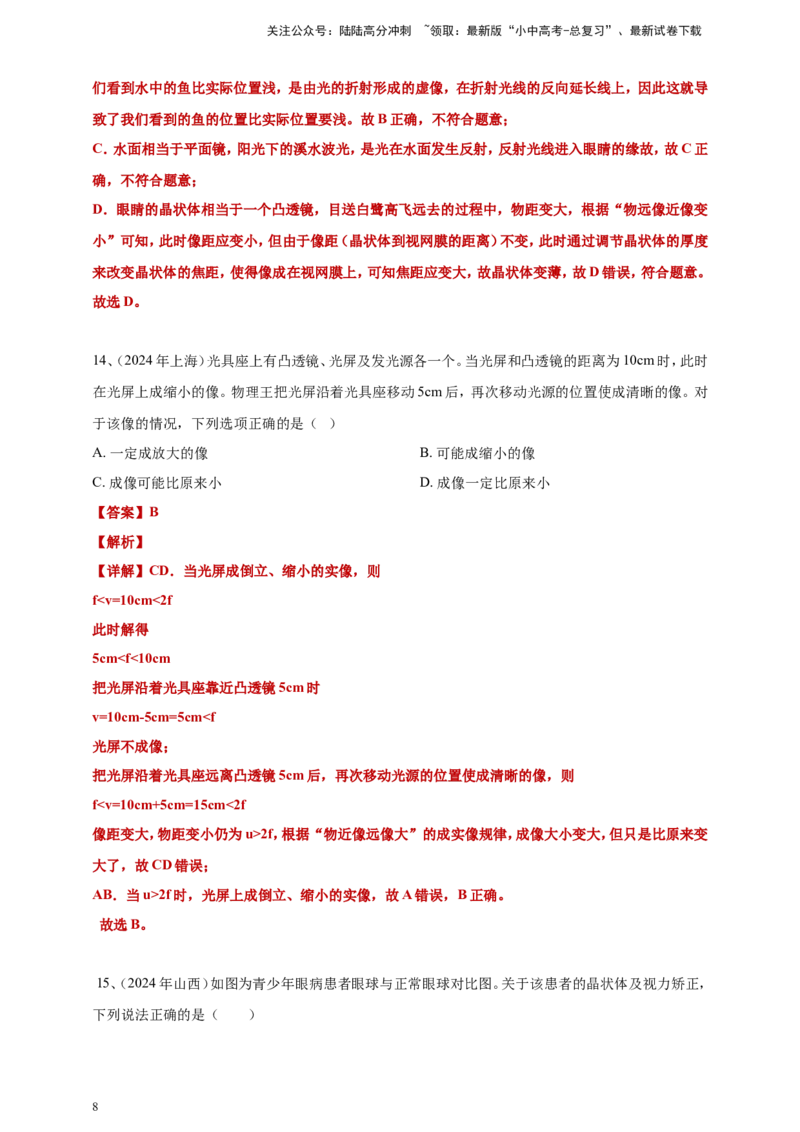 关注公众号：陆陆高分冲刺 ~领取：最新版“小中高考-总复习”、最新试卷下载

们看到水中的鱼比实际位置浅，是由光的折射形成的虚像，在折射光线的反向延长线上，因此这就导致了我们看到的鱼的位置比实际位置要浅。故 B 正确，不符合题意；

C．水面相当于平面镜，阳光下的溪水波光，是光在水面发生反射，反射光线进入眼睛的缘故，故 C 正确，不符合题意；

D．眼睛的晶状体相当于一个凸透镜，目送白鹭高飞远去的过程中，物距变大，根据“物远像近像变小”可知，此时像距应变小，但由于像距（晶状体到视网膜的距离）不变，此时通过调节晶状体的厚度来改变晶状体的焦距，使得像成在视网膜上，可知焦距应变大，故晶状体变薄，故 D 错误，符合题意。

故选 D。

14、（2024 年上海）光具座上有凸透镜、光屏及发光源各一个。当光屏和凸透镜的距离为 10cm 时，此时在光屏上成缩小的像。物理王把光屏沿着光具座移动 5cm 后，再次移动光源的位置使成清晰的像。对于该像的情况，下列选项正确的是（ ）

A. 一定成放大的像

B. 可能成缩小的像

C. 成像可能比原来小

D. 成像一定比原来小

【答案】B

【解析】

【详解】CD．当光屏成倒立、缩小的实像，则

f<v=10cm<2f

此时解得

5cm<f<10cm

把光屏沿着光具座靠近凸透镜 5cm 时

v=10cm-5cm=5cm<f

光屏不成像；

把光屏沿着光具座远离凸透镜 5cm 后，再次移动光源的位置使成清晰的像，则

f<v=10cm+5cm=15cm<2f

像距变大，物距变小仍为 u>2f，根据“物近像远像大”的成实像规律，成像大小变大，但只是比原来变大了，故 CD 错误；

AB．当 u>2f 时，光屏上成倒立、缩小的实像，故 A 错误，B 正确。

故选 B。

15、（2024 年山西）如图为青少年眼病患者眼球与正常眼球对比图。关于该患者的晶状体及视力矫正，下列说法正确的是（ ）

8